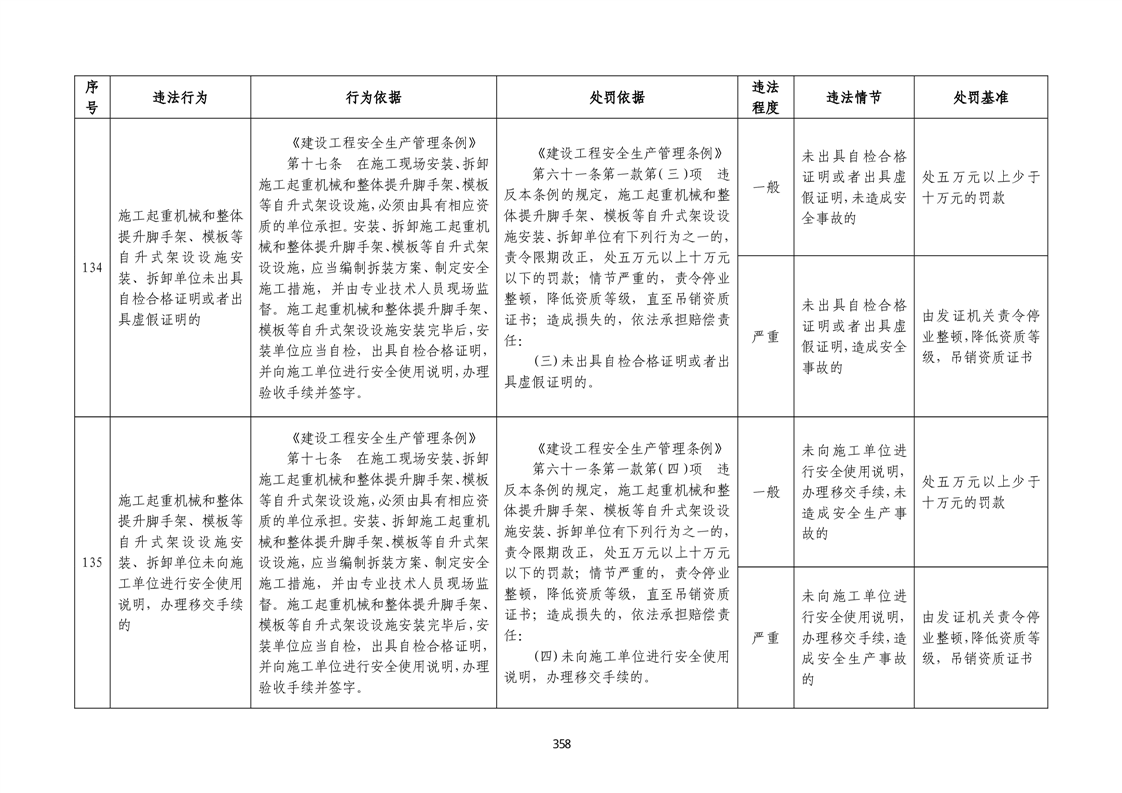 | 序号 | 违法行为 | 行为依据 | 处罚依据 | 违法程度 | 违法情节 | 处罚基准 |
|---|---|---|---|---|---|---|
| 134 | 施工起重机械和整体提升脚手架、模板等自升式架设设施安装、拆卸单位未出具自检合格证明或者出具虚假证明的 | 《建设工程安全生产管理条例》 第十七条 在施工现场安装、拆卸施工起重机械和整体提升脚手架、模板等自升式架设设施,必须由具有相应资质的单位承担。安装、拆卸施工起重机械和整体提升脚手架、模板等自升式架设设施,应当编制拆装方案、制定安全施工措施,并由专业技术人员现场监督。施工起重机械和整体提升脚手架、模板等自升式架设设施安装完毕后,安装单位应当自检,出具自检合格证明,并向施工单位进行安全使用说明,办理验收手续并签字。 | 《建设工程安全生产管理条例》 第六十一条第一款第(三)项 违反本条例的规定,施工起重机械和整体提升脚手架、模板等自升式架设设施安装、拆卸单位有下列行为之一的,责令限期改正,处五万元以上十万元以下的罚款;情节严重的,责令停业整顿,降低资质等级,直至吊销资质证书;造成损失的,依法承担赔偿责任: (三)未出具自检合格证明或者出具虚假证明的。 | 一般 | 未出具自检合格证明或者出具虚假证明,未造成安全事故的 | 处五万元以上少于十万元的罚款 |
| | | | | 严重 | 未出具自检合格证明或者出具虚假证明,造成安全事故的 | 由发证机关责令停业整顿,降低资质等级,吊销资质证书 |
| 135 | 施工起重机械和整体提升脚手架、模板等自升式架设设施安装、拆卸单位未向施工单位进行安全使用说明,办理移交手续的 | 《建设工程安全生产管理条例》 第十七条 在施工现场安装、拆卸施工起重机械和整体提升脚手架、模板等自升式架设设施,必须由具有相应资质的单位承担。安装、拆卸施工起重机械和整体提升脚手架、模板等自升式架设设施,应当编制拆装方案、制定安全施工措施,并由专业技术人员现场监督。施工起重机械和整体提升脚手架、模板等自升式架设设施安装完毕后,安装单位应当自检,出具自检合格证明,并向施工单位进行安全使用说明,办理验收手续并签字。 | 《建设工程安全生产管理条例》 第六十一条第一款第(四)项 违反本条例的规定,施工起重机械和整体提升脚手架、模板等自升式架设设施安装、拆卸单位有下列行为之一的,责令限期改正,处五万元以上十万元以下的罚款;情节严重的,责令停业整顿,降低资质等级,直至吊销资质证书;造成损失的,依法承担赔偿责任: (四)未向施工单位进行安全使用说明,办理移交手续的。 | 一般 | 未向施工单位进行安全使用说明,办理移交手续,未造成安全生产事故的 | 处五万元以上少于十万元的罚款 |
| | | | | 严重 | 未向施工单位进行安全使用说明,办理移交手续,造成安全生产事故的 | 由发证机关责令停业整顿,降低资质等级,吊销资质证书 |

358